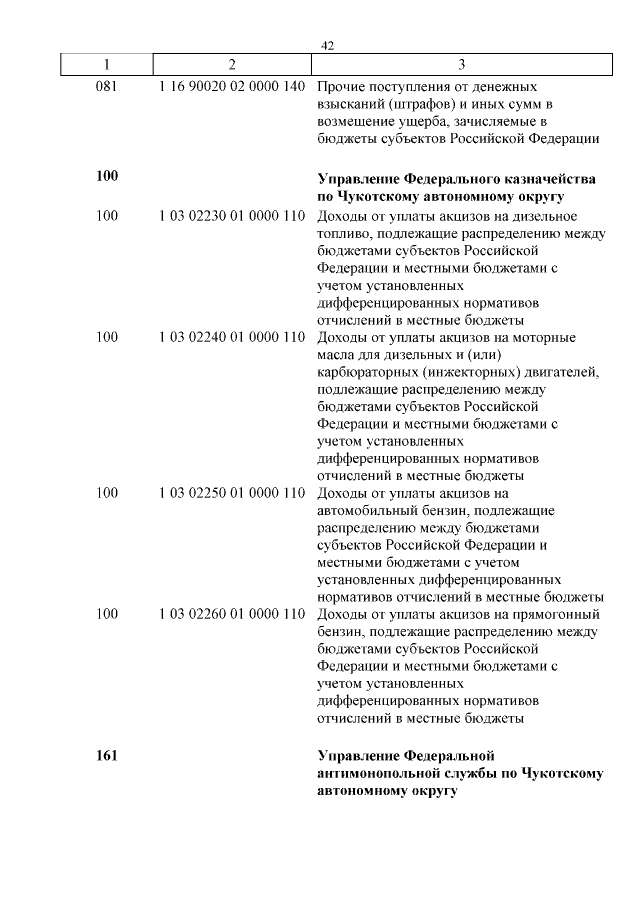 42

| 1 | 2 | 3 |
|---|---|---|
| 081 | 1 16 90020 02 0000 140 | Прочие поступления от денежных взысканий (штрафов) и иных сумм в возмещение ущерба, зачисляемые в бюджеты субъектов Российской Федерации |
| **100** | | **Управление Федерального казначейства по Чукотскому автономному округу** |
| 100 | 1 03 02230 01 0000 110 | Доходы от уплаты акцизов на дизельное топливо, подлежащие распределению между бюджетами субъектов Российской Федерации и местными бюджетами с учетом установленных дифференцированных нормативов отчислений в местные бюджеты |
| 100 | 1 03 02240 01 0000 110 | Доходы от уплаты акцизов на моторные масла для дизельных и (или) карбюраторных (инжекторных) двигателей, подлежащие распределению между бюджетами субъектов Российской Федерации и местными бюджетами с учетом установленных дифференцированных нормативов отчислений в местные бюджеты |
| 100 | 1 03 02250 01 0000 110 | Доходы от уплаты акцизов на автомобильный бензин, подлежащие распределению между бюджетами субъектов Российской Федерации и местными бюджетами с учетом установленных дифференцированных нормативов отчислений в местные бюджеты |
| 100 | 1 03 02260 01 0000 110 | Доходы от уплаты акцизов на прямогонный бензин, подлежащие распределению между бюджетами субъектов Российской Федерации и местными бюджетами с учетом установленных дифференцированных нормативов отчислений в местные бюджеты |
| **161** | | **Управление Федеральной антимонопольной службы по Чукотскому автономному округу** |